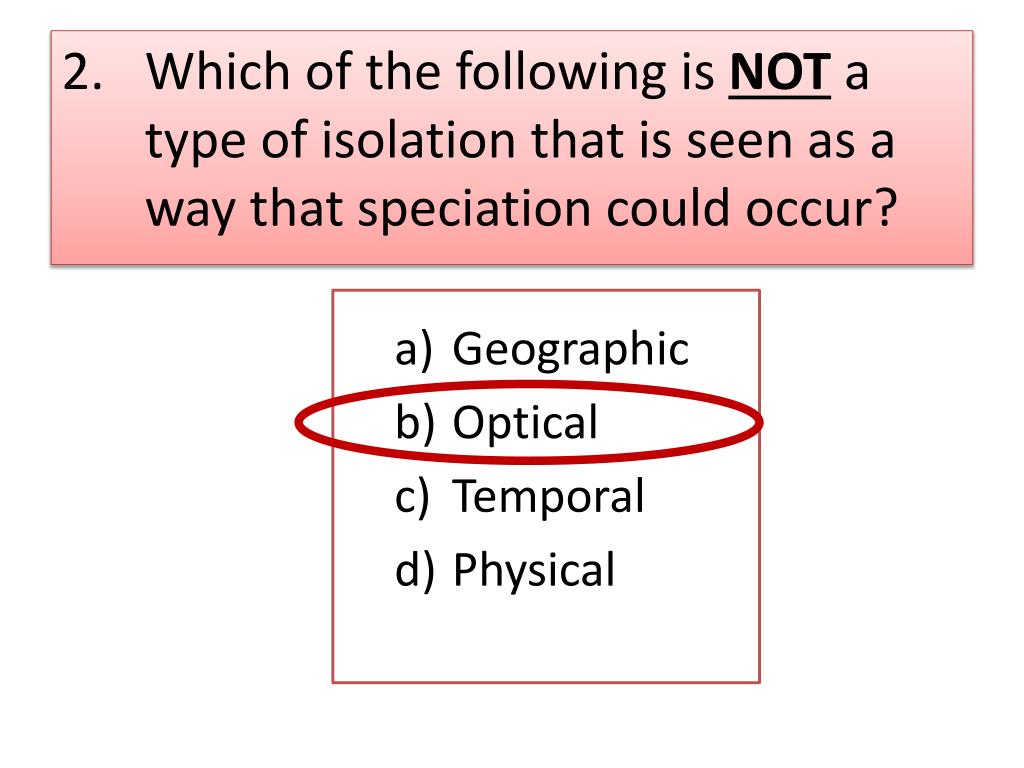 2. Which of the following is NOT a type of isolation that is seen as a way that speciation could occur?

a) Geographic
b) Optical
c) Temporal
d) Physical